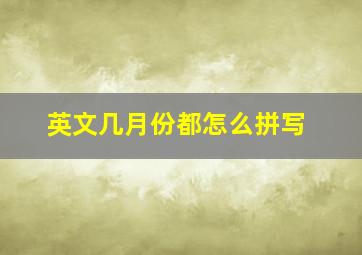 英文几月份都怎么拼写